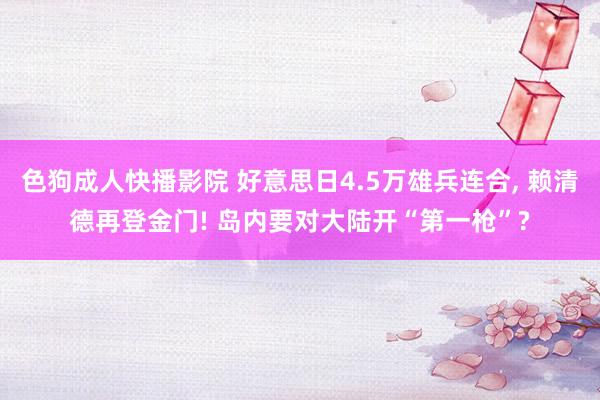 色狗成人快播影院 好意思日4.5万雄兵连合, 赖清德再登金门! 岛内要对大陆开“第一枪”?